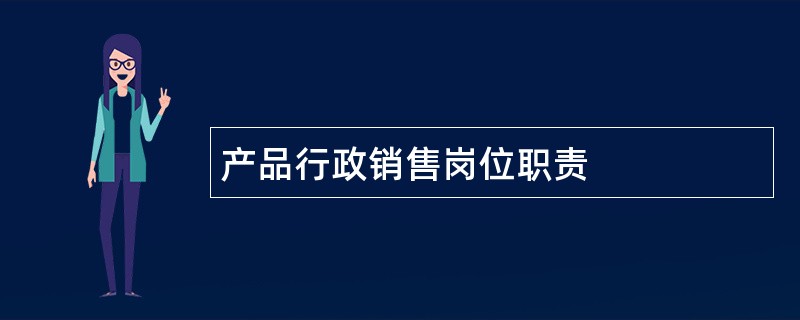 产品行政销售岗位职责